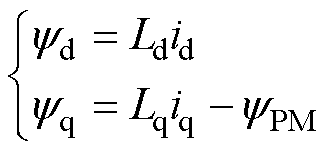 $\begin{cases} \psi_{\mathrm{d}} = L_{\mathrm{d}} i_{\mathrm{d}} \\ \psi_{\mathrm{q}} = L_{\mathrm{q}} i_{\mathrm{q}} - \psi_{\mathrm{PM}} \end{cases}$